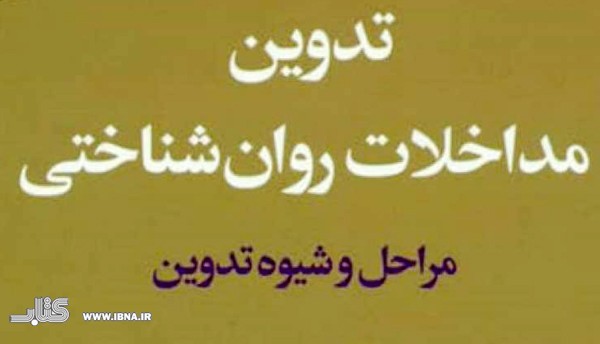 تدوین
مداخلات روان شناختی

مراحل و شیوه تدوین

کتاب WWW.IBNA.IR